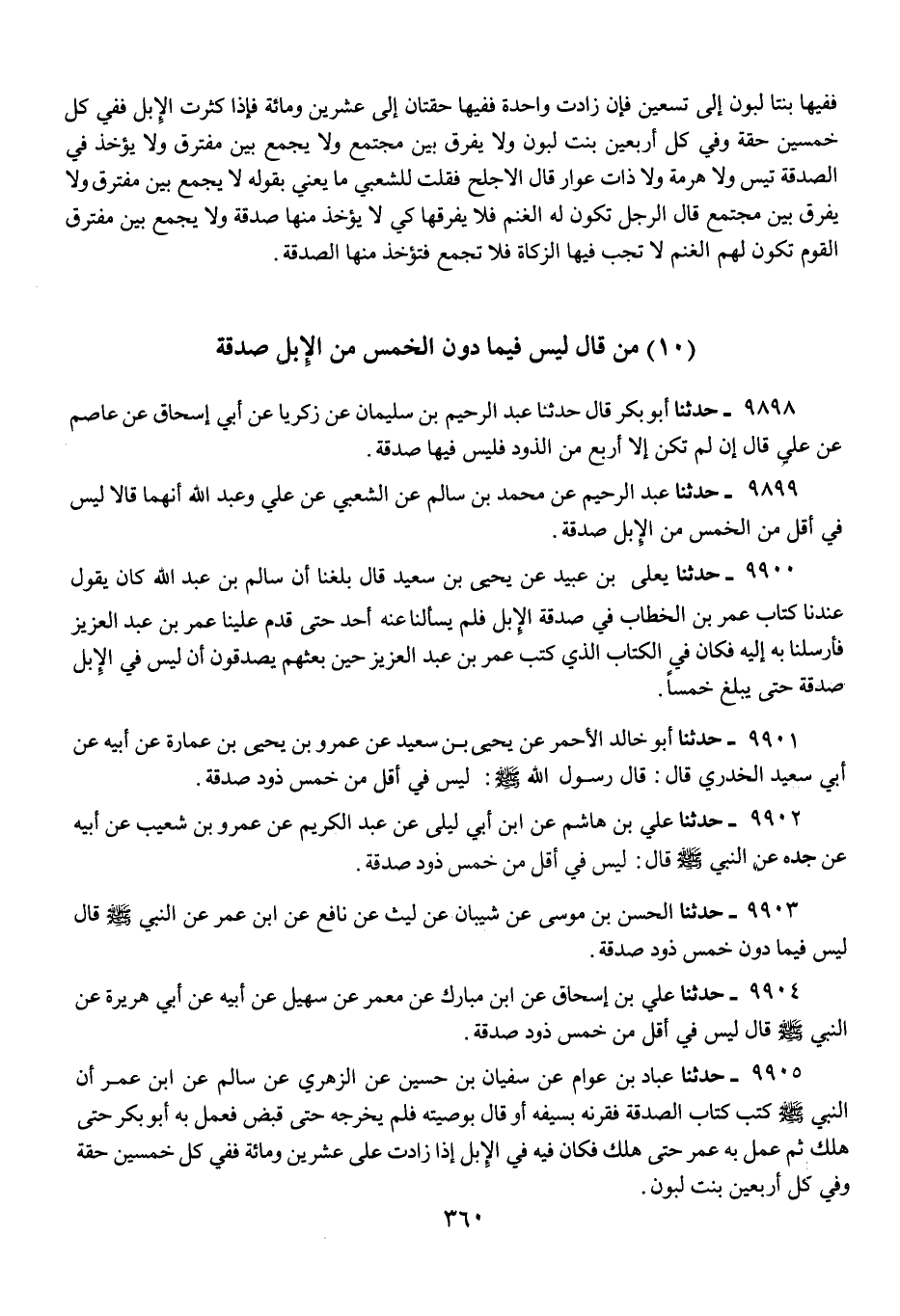 ففيها بنتا لبون إلى تسعين فإن زادت واحدة ففيها حقتان إلى عشرين ومائة فإذا كثرت الإبل ففي كل خمسين حقة وفي كل أربعين بنت لبون ولا يفرق بين مجتمع ولا يجمع بين مفترق ولا يؤخذ في الصدقة تيس ولا هرمة ولا ذات عوار قال الاجلح فقلت للشعبي ما يعني بقوله لا يجمع بين مفترق ولا يفرق بين مجتمع قال الرجل تكون له الغنم فلا يفرقها كي لا يؤخذ منها صدقة ولا يجمع بين مفترق القوم تكون لهم الغنم لا تجب فيها الزكاة فلا تجمع فتؤخذ منها الصدقة.

(١٠) من قال ليس فيما دون الخمس من الإبل صدقة

٩٨٩٨ ـ حدثنا أبو بكر قال حدثنا عبد الرحيم بن سليمان عن زكريا عن أبي إسحاق عن عاصم عن علي قال إن لم تكن إلا أربع من الذود فليس فيها صدقة.

٩٨٩٩ ـ حدثنا عبد الرحيم عن محمد بن سالم عن الشعبي عن علي وعبد الله أنهما قالا ليس في أقل من الخمس من الإبل صدقة.

٩٩٠٠ ـ حدثنا يعلى بن عبيد عن يحيى بن سعيد قال بلغنا أن سالم بن عبد الله كان يقول عندنا كتاب عمر بن الخطاب في صدقة الإبل فلم يسألنا عنه أحد حتى قدم علينا عمر بن عبد العزيز فأرسلنا به إليه فكان في الكتاب الذي كتب عمر بن عبد العزيز حين بعثهم يصدقون أن ليس في الإبل صدقة حتى يبلغ خمساً.

٩٩٠١ ـ حدثنا أبو خالد الأحمر عن يحيى بن سعيد عن عمرو بن يحيى بن عمارة عن أبيه عن أبي سعيد الخدري قال: قال رسول الله ﷺ: ليس في أقل من خمس ذود صدقة.

٩٩٠٢ ـ حدثنا علي بن هاشم عن ابن أبي ليلى عن عبد الكريم عن عمرو بن شعيب عن أبيه عن جده عن النبي ﷺ قال: ليس في أقل من خمس ذود صدقة.

٩٩٠٣ ـ حدثنا الحسن بن موسى عن شيبان عن ليث عن نافع عن ابن عمر عن النبي ﷺ قال ليس فيما دون خمس ذود صدقة.

٩٩٠٤ ـ حدثنا علي بن إسحاق عن ابن مبارك عن معمر عن سهيل عن أبيه عن أبي هريرة عن النبي ﷺ قال ليس في أقل من خمس ذود صدقة.

٩٩٠٥ ـ حدثنا عباد بن عوام عن سفيان بن حسين عن الزهري عن سالم عن ابن عمر أن النبي ﷺ كتب كتاب الصدقة فقرنه بسيفه أو قال بوصيته فلم يخرجه حتى قبض فعمل به أبو بكر حتى هلك ثم عمل به عمر حتى هلك فكان فيه في الإبل إذا زادت على عشرين ومائة ففي كل خمسين حقة وفي كل أربعين بنت لبون.

٣٦٠